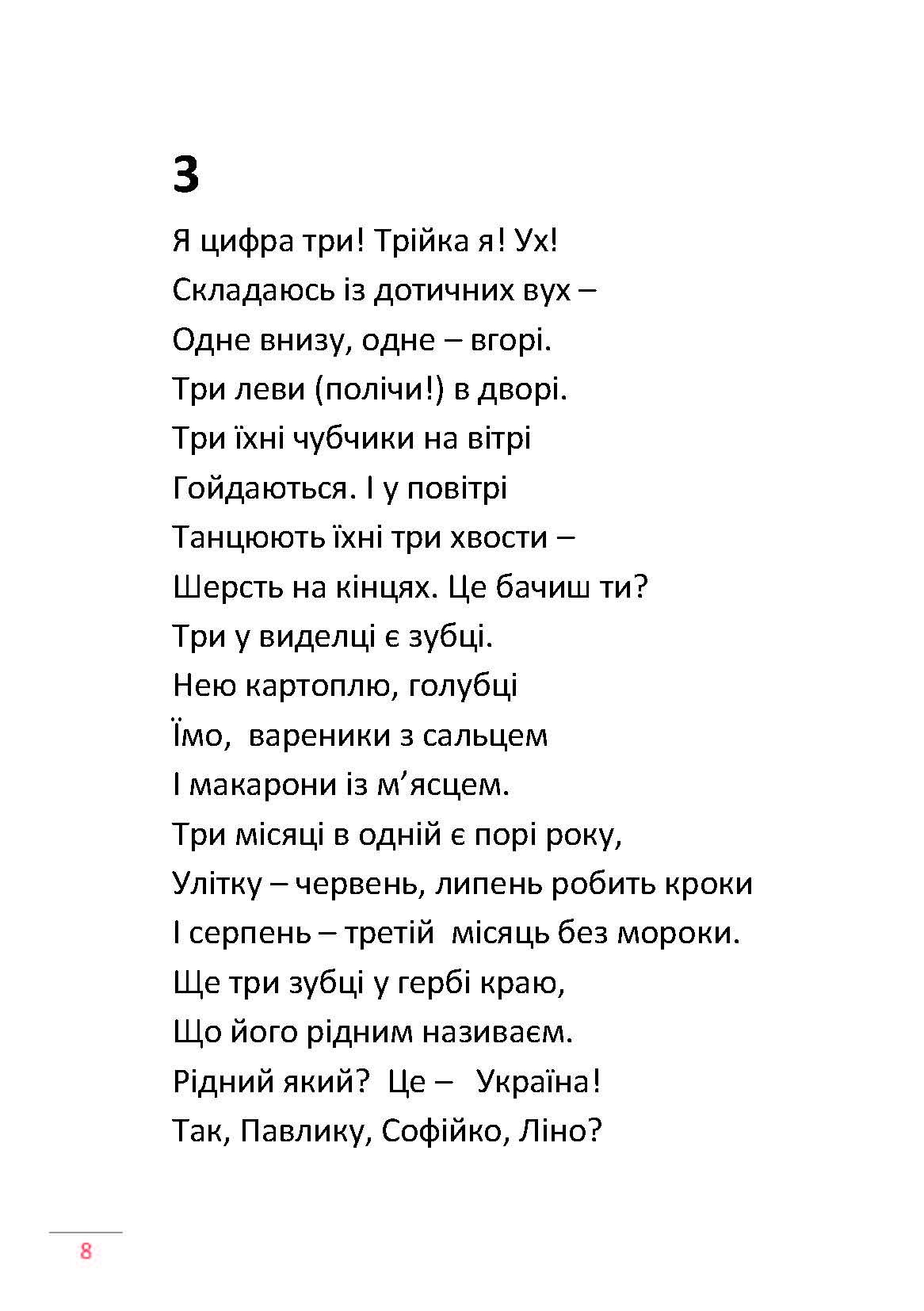 3

Я цифра три! Трійка я! Ух!
Складаюсь із дотичних вух –
Одне внизу, одне – вгорі.
Три леви (полічи!) в дворі.
Три їхні чубчики на вітрі
Гойдаються. І у повітрі
Танцюють їхні три хвости –
Шерсть на кінцях. Це бачиш ти?
Три у виделці є зубці.
Нею картоплю, голубці
Їмо, вареники з сальцем
І макарони із м’ясцем.
Три місяці в одній є порі року,
Улітку – червень, липень робить кроки
І серпень – третій місяць без мороки.
Ще три зубці у гербі краю,
Що його рідним називаєм.
Рідний який? Це – Україна!
Так, Павлику, Софійко, Ліно?

8